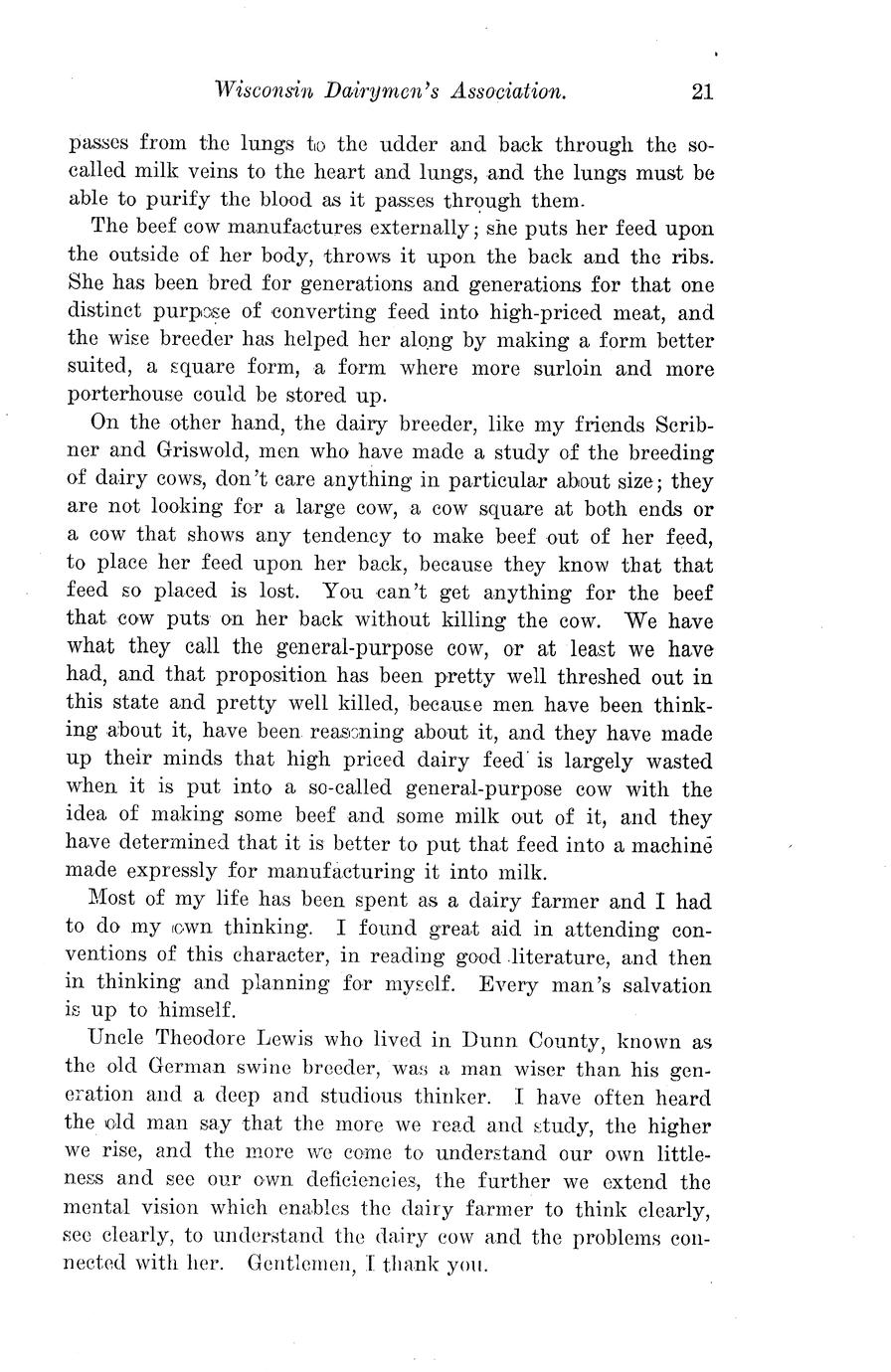 Wisconsin Dairymen's Association. 21

passes from the lungs to the udder and back through the so-called milk veins to the heart and lungs, and the lungs must be able to purify the blood as it passes through them.

The beef cow manufactures externally; she puts her feed upon the outside of her body, throws it upon the back and the ribs. She has been bred for generations and generations for that one distinct purpose of converting feed into high-priced meat, and the wise breeder has helped her along by making a form better suited, a square form, a form where more surloin and more porterhouse could be stored up.

On the other hand, the dairy breeder, like my friends Scribner and Griswold, men who have made a study of the breeding of dairy cows, don't care anything in particular about size; they are not looking for a large cow, a cow square at both ends or a cow that shows any tendency to make beef out of her feed, to place her feed upon her back, because they know that that feed so placed is lost. You can't get anything for the beef that cow puts on her back without killing the cow. We have what they call the general-purpose cow, or at least we have had, and that proposition has been pretty well threshed out in this state and pretty well killed, because men have been thinking about it, have been reasoning about it, and they have made up their minds that high priced dairy feed is largely wasted when it is put into a so-called general-purpose cow with the idea of making some beef and some milk out of it, and they have determined that it is better to put that feed into a machine made expressly for manufacturing it into milk.

Most of my life has been spent as a dairy farmer and I had to do my own thinking. I found great aid in attending conventions of this character, in reading good literature, and then in thinking and planning for myself. Every man's salvation is up to himself.

Uncle Theodore Lewis who lived in Dunn County, known as the old German swine breeder, was a man wiser than his generation and a deep and studious thinker. I have often heard the old man say that the more we read and study, the higher we rise, and the more we come to understand our own littleness and see our own deficiencies, the further we extend the mental vision which enables the dairy farmer to think clearly, see clearly, to understand the dairy cow and the problems connected with her. Gentlemen, I thank you.